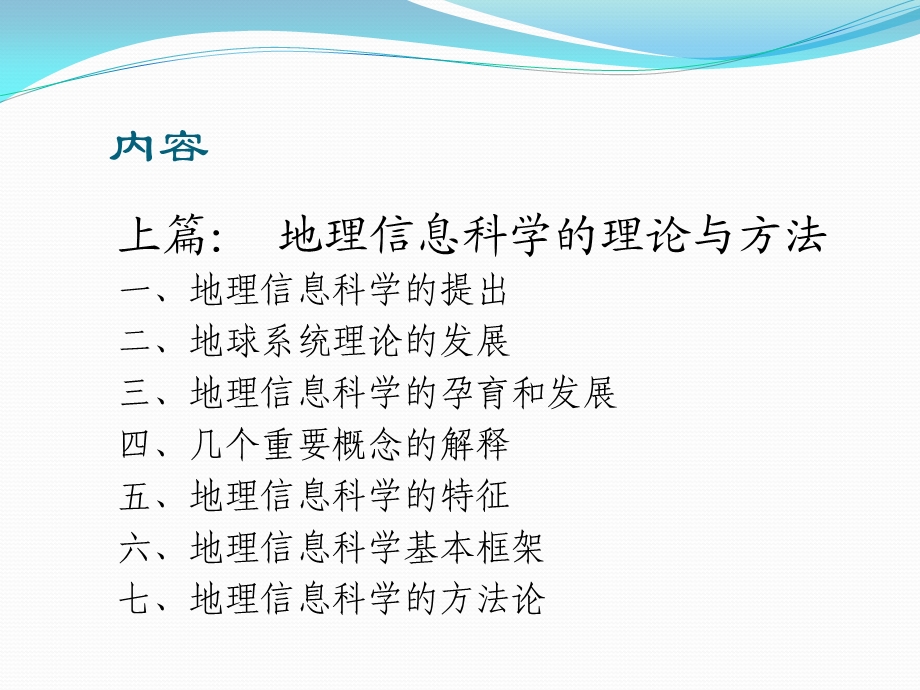 内容

上篇:　地理信息科学的理论与方法
一、地理信息科学的提出
二、地球系统理论的发展
三、地理信息科学的孕育和发展
四、几个重要概念的解释
五、地理信息科学的特征
六、地理信息科学基本框架
七、地理信息科学的方法论